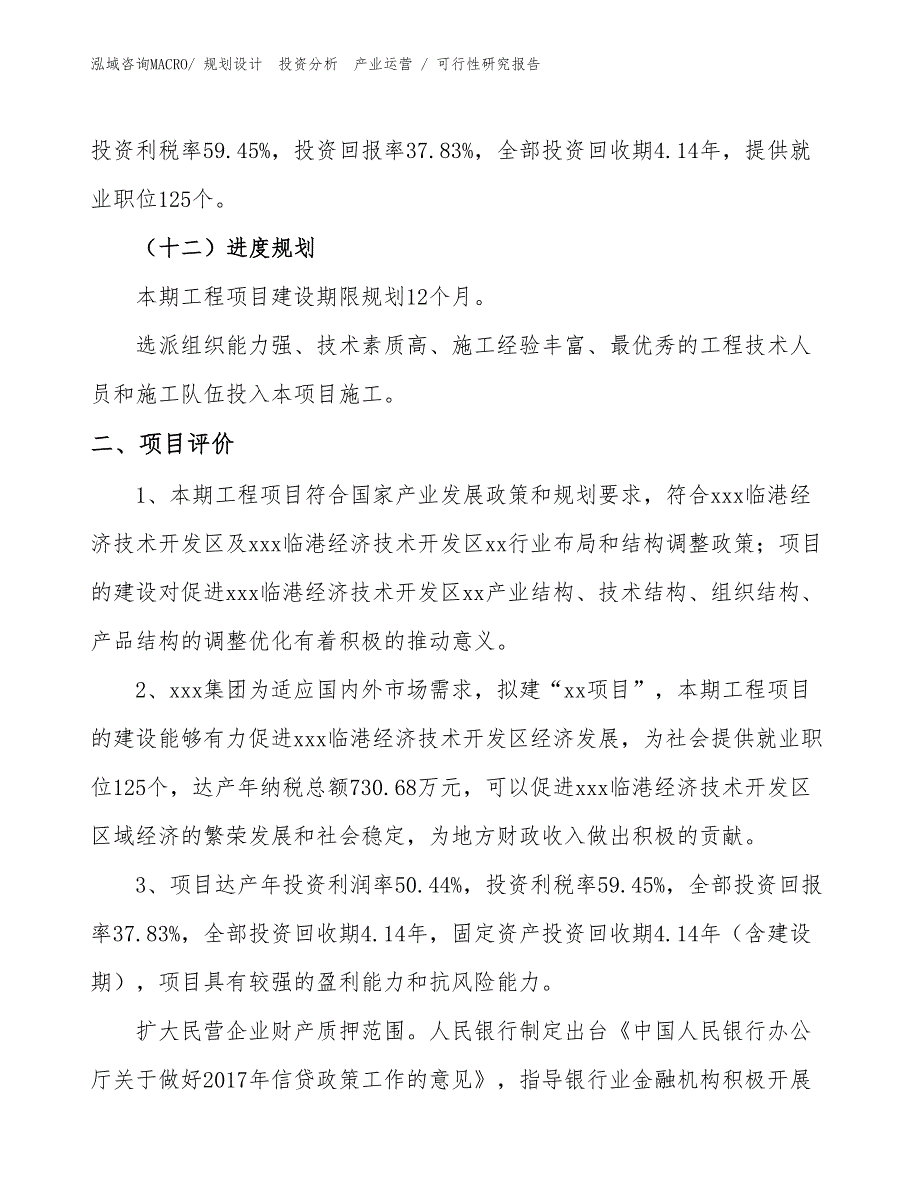 泓域咨询MACRO/ 规划设计　投资分析　产业运营 / 可行性研究报告

投资利税率59.45%，投资回报率37.83%，全部投资回收期4.14年，提供就业职位125个。

（十二）进度规划

本期工程项目建设期限规划12个月。

选派组织能力强、技术素质高、施工经验丰富、最优秀的工程技术人员和施工队伍投入本项目施工。

二、项目评价

1、本期工程项目符合国家产业发展政策和规划要求，符合xxx临港经济技术开发区及xxx临港经济技术开发区xx行业布局和结构调整政策；项目的建设对促进xxx临港经济技术开发区xx产业结构、技术结构、组织结构、产品结构的调整优化有着积极的推动意义。

2、xxx集团为适应国内外市场需求，拟建“xx项目”，本期工程项目的建设能够有力促进xxx临港经济技术开发区经济发展，为社会提供就业职位125个，达产年纳税总额730.68万元，可以促进xxx临港经济技术开发区区域经济的繁荣发展和社会稳定，为地方财政收入做出积极的贡献。

3、项目达产年投资利润率50.44%，投资利税率59.45%，全部投资回报率37.83%，全部投资回收期4.14年，固定资产投资回收期4.14年（含建设期），项目具有较强的盈利能力和抗风险能力。

扩大民营企业财产质押范围。人民银行制定出台《中国人民银行办公厅关于做好2017年信贷政策工作的意见》，指导银行业金融机构积极开展